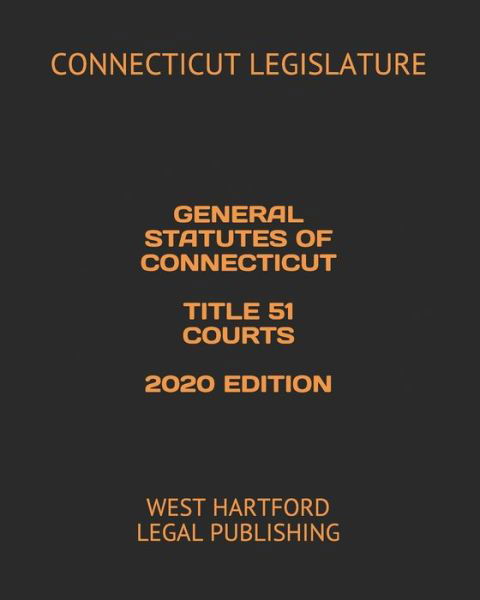 CONNECTICUT LEGISLATURE

GENERAL STATUTES OF CONNECTICUT

TITLE 51 COURTS

2020 EDITION

WEST HARTFORD LEGAL PUBLISHING